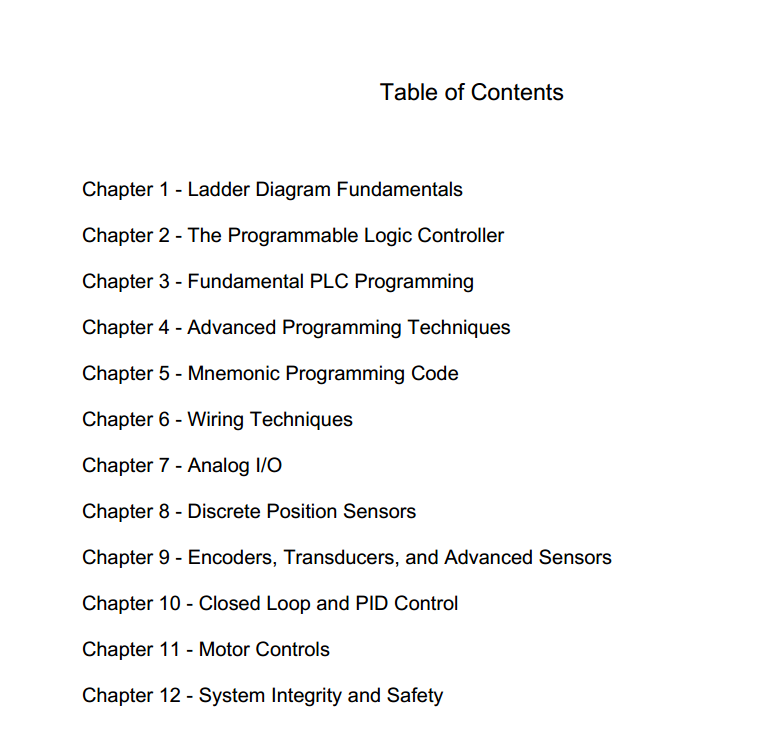 Table of Contents

Chapter 1 - Ladder Diagram Fundamentals

Chapter 2 - The Programmable Logic Controller

Chapter 3 - Fundamental PLC Programming

Chapter 4 - Advanced Programming Techniques

Chapter 5 - Mnemonic Programming Code

Chapter 6 - Wiring Techniques

Chapter 7 - Analog I/O

Chapter 8 - Discrete Position Sensors

Chapter 9 - Encoders, Transducers, and Advanced Sensors

Chapter 10 - Closed Loop and PID Control

Chapter 11 - Motor Controls

Chapter 12 - System Integrity and Safety